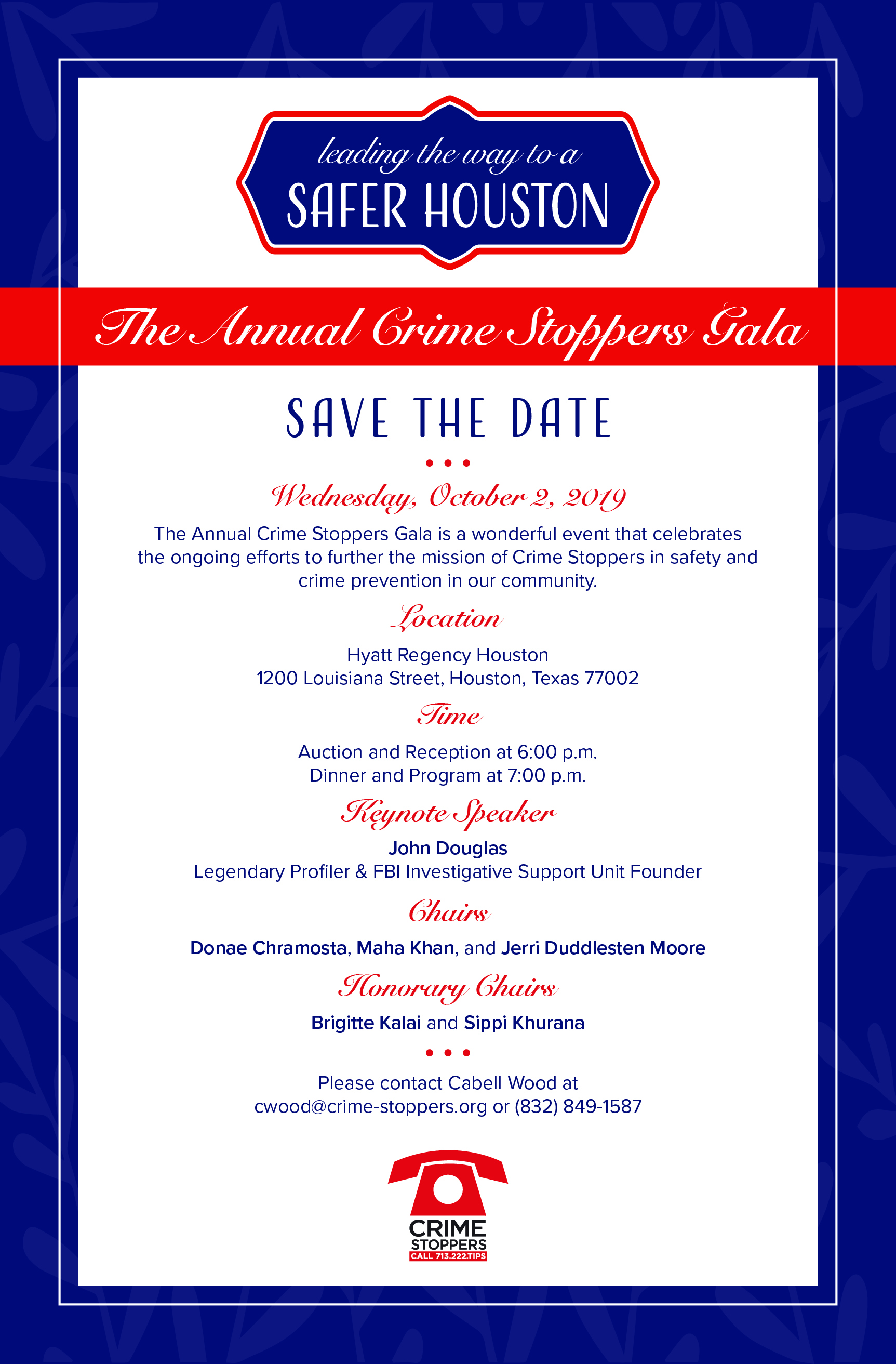 leading the way to a
SAFER HOUSTON

The Annual Crime Stoppers Gala

SAVE THE DATE

Wednesday, October 2, 2019

The Annual Crime Stoppers Gala is a wonderful event that celebrates the ongoing efforts to further the mission of Crime Stoppers in safety and crime prevention in our community.

Location

Hyatt Regency Houston
1200 Louisiana Street, Houston, Texas 77002

Time

Auction and Reception at 6:00 p.m.
Dinner and Program at 7:00 p.m.

Keynote Speaker

John Douglas
Legendary Profiler & FBI Investigative Support Unit Founder

Chairs

Donae Chramosta, Maha Khan, and Jerri Duddlesten Moore

Honorary Chairs

Brigitte Kalai and Sippi Khurana

Please contact Cabell Wood at
cwood@crime-stoppers.org or (832) 849-1587

CRIME
STOPPERS
CALL 713.222.TIPS